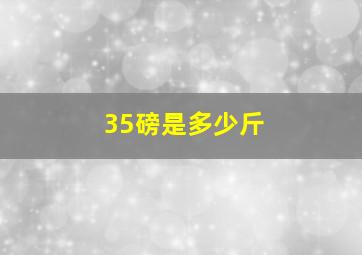 35磅是多少斤